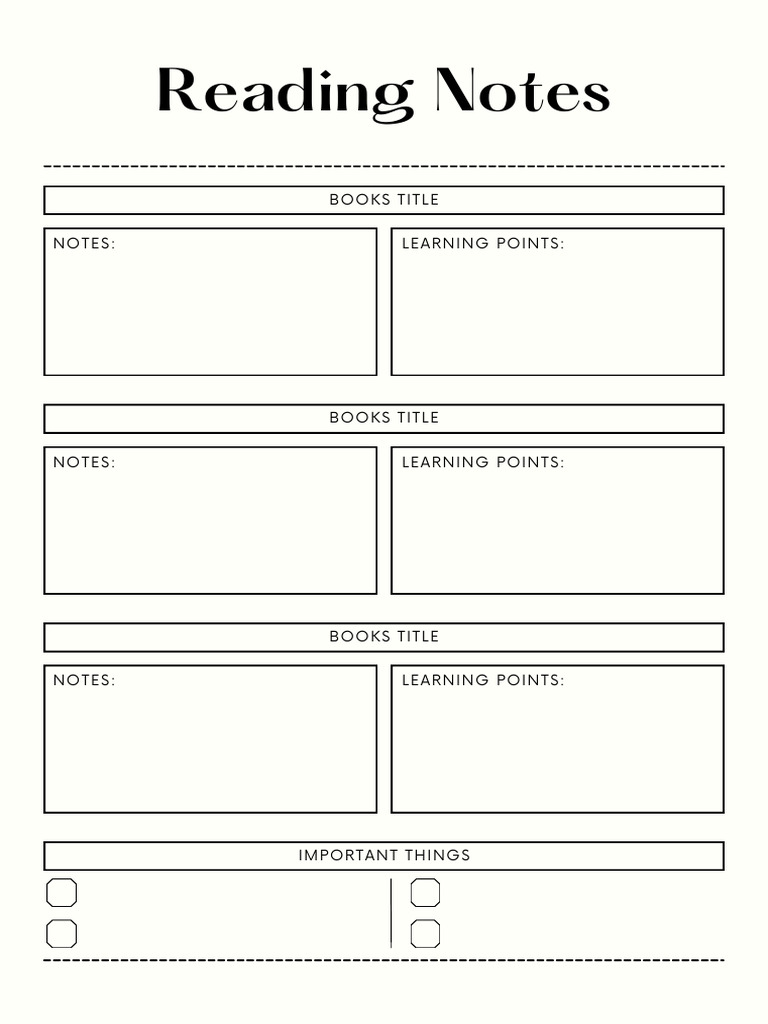 Reading Notes

BOOKS TITLE

NOTES:

LEARNING POINTS:

BOOKS TITLE

NOTES:

LEARNING POINTS:

BOOKS TITLE

NOTES:

LEARNING POINTS:

IMPORTANT THINGS